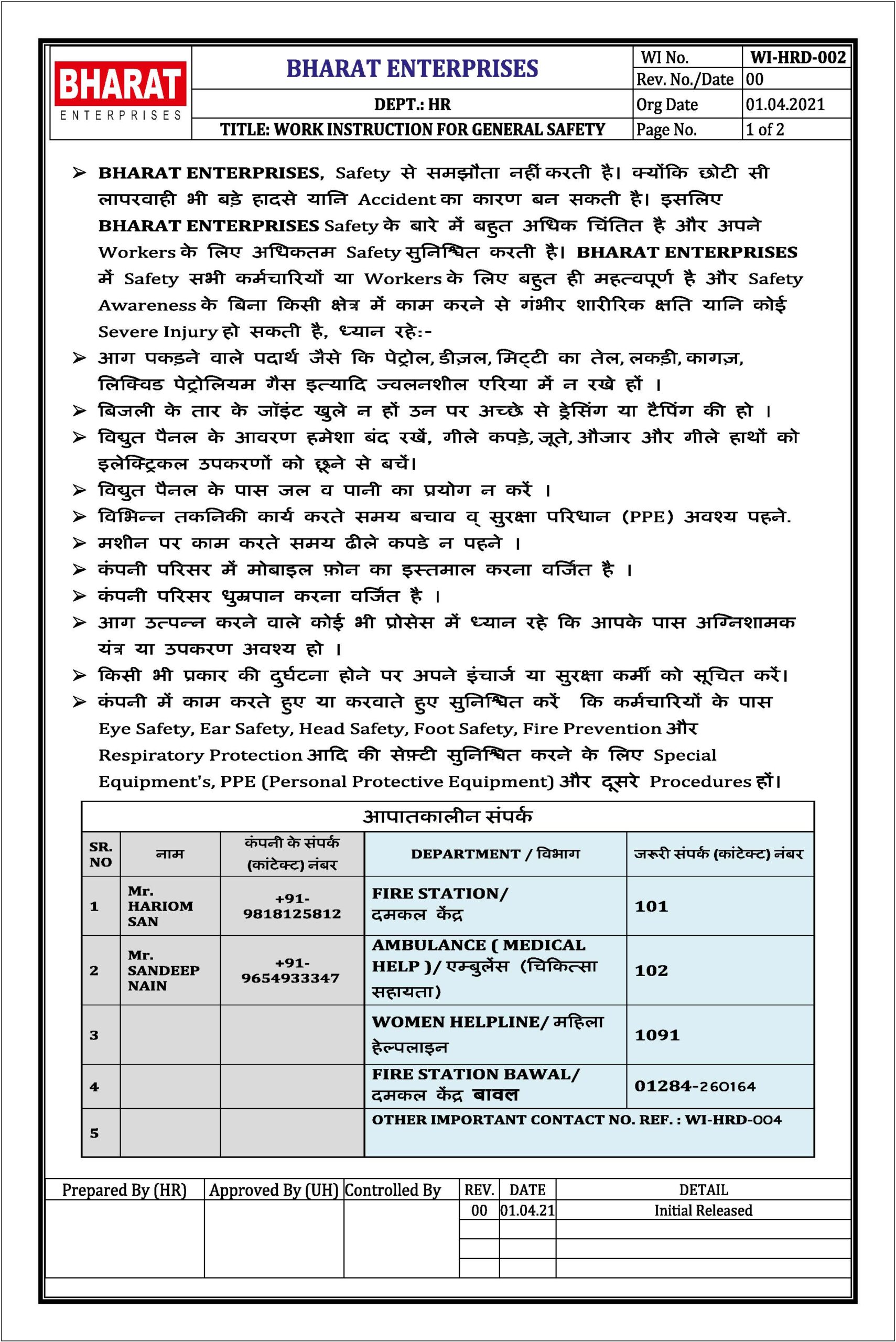 BHARAT ENTERPRISES

| BHARAT ENTERPRISES | WI No. | WI-HRD-002 |
|---|---|---|
| | Rev. No./Date | 00 |
| DEPT.: HR | Org Date | 01.04.2021 |
| TITLE: WORK INSTRUCTION FOR GENERAL SAFETY | Page No. | 1 of 2 |

➢ BHARAT ENTERPRISES, Safety से समझौता नहीं करती है। क्योंकि छोटी सी लापरवाही भी बड़े हादसे यानि Accident का कारण बन सकती है। इसलिए BHARAT ENTERPRISES Safety के बारे में बहुत अधिक चिंतित है और अपने Workers के लिए अधिकतम Safety सुनिश्चित करती है। BHARAT ENTERPRISES में Safety सभी कर्मचारियों या Workers के लिए बहुत ही महत्वपूर्ण है और Safety Awareness के बिना किसी क्षेत्र में काम करने से गंभीर शारीरिक क्षति यानि कोई Severe Injury हो सकती है, ध्यान रहे:-
➢ आग पकड़ने वाले पदार्थ जैसे कि पेट्रोल, डीज़ल, मिट्टी का तेल, लकड़ी, कागज़, लिक्विड पेट्रोलियम गैस इत्यादि ज्वलनशील एरिया में न रखे हों ।
➢ बिजली के तार के जॉइंट खुले न हों उन पर अच्छे से ड्रेसिंग या टैपिंग की हो ।
➢ विद्युत पैनल के आवरण हमेशा बंद रखें, गीले कपड़े, जूते, औजार और गीले हाथों को इलेक्ट्रिकल उपकरणों को छूने से बचें।
➢ विद्युत पैनल के पास जल व पानी का प्रयोग न करें ।
➢ विभिन्न तकनिकी कार्य करते समय बचाव व् सुरक्षा परिधान (PPE) अवश्य पहने.
➢ मशीन पर काम करते समय ढीले कपडे न पहने ।
➢ कंपनी परिसर में मोबाइल फ़ोन का इस्तमाल करना वर्जित है ।
➢ कंपनी परिसर धुम्रपान करना वर्जित है ।
➢ आग उत्पन्न करने वाले कोई भी प्रोसेस में ध्यान रहे कि आपके पास अग्निशामक यंत्र या उपकरण अवश्य हो ।
➢ किसी भी प्रकार की दुर्घटना होने पर अपने इंचार्ज या सुरक्षा कर्मी को सूचित करें।
➢ कंपनी में काम करते हुए या करवाते हुए सुनिश्चित करें कि कर्मचारियों के पास Eye Safety, Ear Safety, Head Safety, Foot Safety, Fire Prevention और Respiratory Protection आदि की सेफ़्टी सुनिश्चित करने के लिए Special Equipment's, PPE (Personal Protective Equipment) और दूसरे Procedures हों।

आपातकालीन संपर्क

| SR. NO | नाम | कंपनी के संपर्क (कांटेक्ट) नंबर | DEPARTMENT / विभाग | जरूरी संपर्क (कांटेक्ट) नंबर |
|---|---|---|---|---|
| 1 | Mr. HARIOM SAN | +91-9818125812 | FIRE STATION/ दमकल केंद्र | 101 |
| 2 | Mr. SANDEEP NAIN | +91-9654933347 | AMBULANCE ( MEDICAL HELP )/ एम्बुलेंस (चिकित्सा सहायता) | 102 |
| 3 | | | WOMEN HELPLINE/ महिला हेल्पलाइन | 1091 |
| 4 | | | FIRE STATION BAWAL/ दमकल केंद्र बावल | 01284-260164 |
| 5 | | | OTHER IMPORTANT CONTACT NO. REF. : WI-HRD-004 | |

| Prepared By (HR) | Approved By (UH) | Controlled By | REV. | DATE | DETAIL |
|---|---|---|---|---|---|
| | | | 00 | 01.04.21 | Initial Released |